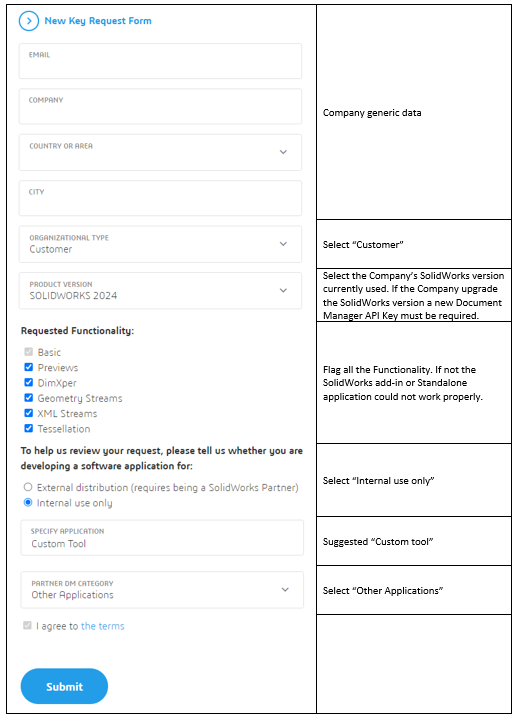 New Key Request Form

EMAIL

COMPANY

COUNTRY OR AREA

CITY

ORGANIZATIONAL TYPE
Customer

PRODUCT VERSION
SOLIDWORKS 2024

Requested Functionality:

Basic
Previews
DimXper
Geometry Streams
XML Streams
Tessellation

To help us review your request, please tell us whether you are developing a software application for:

External distribution (requires being a SolidWorks Partner)
Internal use only

SPECIFY APPLICATION
Custom Tool

PARTNER DM CATEGORY
Other Applications

I agree to the terms

Submit

Company generic data

Select “Customer”

Select the Company’s SolidWorks version currently used. If the Company upgrade the SolidWorks version a new Document Manager API Key must be required.

Flag all the Functionality. If not the SolidWorks add-in or Standalone application could not work properly.

Select “Internal use only”

Suggested “Custom tool”

Select “Other Applications”